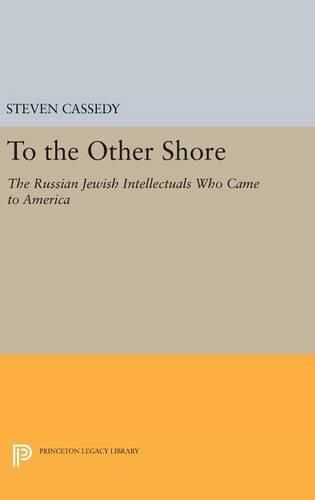 STEVEN CASSEDY

To the Other Shore

The Russian Jewish Intellectuals Who Came to America

PRINCETON LEGACY LIBRARY